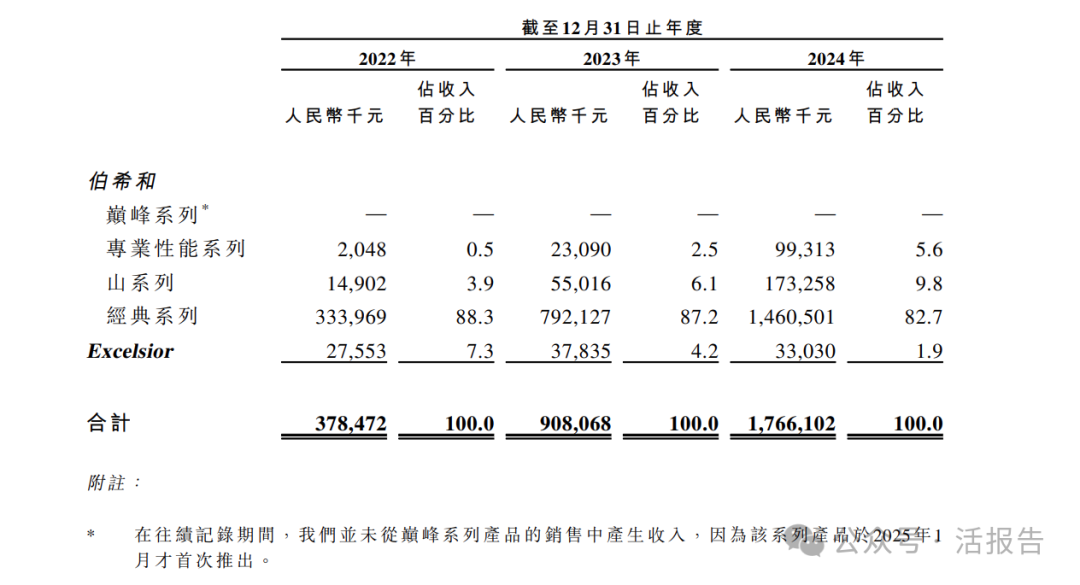 截至12月31日止年度

| | 2022年 | | 2023年 | | 2024年 | |
|---|---|---|---|---|---|---|
| | 人民幣千元 | 佔收入百分比 | 人民幣千元 | 佔收入百分比 | 人民幣千元 | 佔收入百分比 |
| 伯希和 | | | | | | |
| 巔峰系列* | — | — | — | — | — | — |
| 專業性能系列 | 2,048 | 0.5 | 23,090 | 2.5 | 99,313 | 5.6 |
| 山系列 | 14,902 | 3.9 | 55,016 | 6.1 | 173,258 | 9.8 |
| 經典系列 | 333,969 | 88.3 | 792,127 | 87.2 | 1,460,501 | 82.7 |
| Excelsior | 27,553 | 7.3 | 37,835 | 4.2 | 33,030 | 1.9 |
| 合計 | 378,472 | 100.0 | 908,068 | 100.0 | 1,766,102 | 100.0 |

附註：

* 在往績記錄期間，我們並未從巔峰系列產品的銷售中產生收入，因為該系列產品於2025年1月才首次推出。

公众号 · 活报告